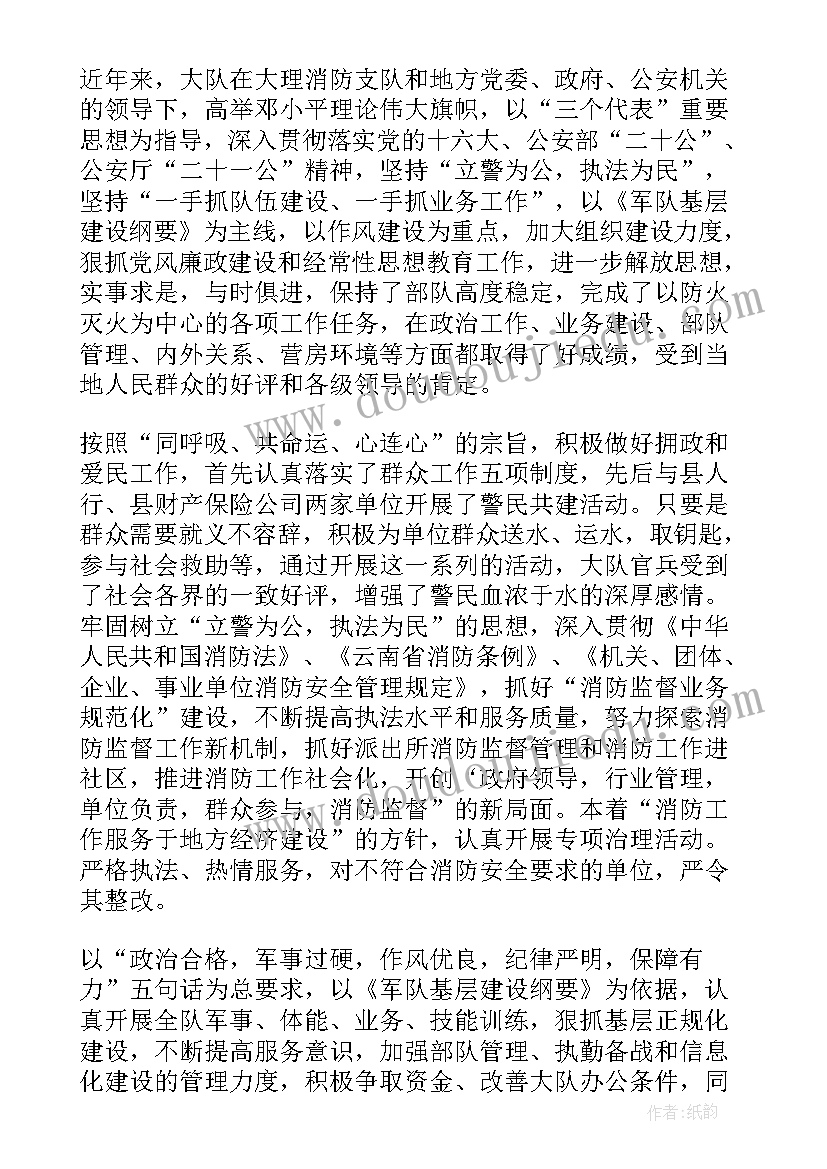 近年来，大队在大理消防支队和地方党委、政府、公安机关的领导下，高举邓小平理论伟大旗帜，以“三个代表”重要思想为指导，深入贯彻落实党的十六大、公安部“二十公”、公安厅“二十一公”精神，坚持“立警为公，执法为民”，坚持“一手抓队伍建设、一手抓业务工作”，以《军队基层建设纲要》为主线，以作风建设为重点，加大组织建设力度，狠抓党风廉政建设和经常性思想教育工作，进一步解放思想，实事求是，与时俱进，保持了部队高度稳定，完成了以防火灭火为中心的各项工作任务，在政治工作、业务建设、部队管理、内外关系、营房环境等方面都取得了好成绩，受到当地人民群众的好评和各级领导的肯定。

按照“同呼吸、共命运、心连心”的宗旨，积极做好拥政和爱民工作，首先认真落实了群众工作五项制度，先后与县人行、县财产保险公司两家单位开展了警民共建活动。只要是群众需要就义不容辞，积极为单位群众送水、运水，取钥匙，参与社会救助等，通过开展这一系列的活动，大队官兵受到了社会各界的一致好评，增强了警民血浓于水的深厚感情。牢固树立“立警为公，执法为民”的思想，深入贯彻《中华人民共和国消防法》、《云南省消防条例》、《机关、团体、企业、事业单位消防安全管理规定》，抓好“消防监督业务规范化”建设，不断提高执法水平和服务质量，努力探索消防监督工作新机制，抓好派出所消防监督管理和消防工作进社区，推进消防工作社会化，开创‘政府领导，行业管理，单位负责，群众参与，消防监督”的新局面。本着“消防工作服务于地方经济建设”的方针，认真开展专项治理活动。严格执法、热情服务，对不符合消防安全要求的单位，严令其整改。

以“政治合格，军事过硬，作风优良，纪律严明，保障有力”五句话为总要求，以《军队基层建设纲要》为依据，认真开展全队军事、体能、业务、技能训练，狠抓基层正规化建设，不断提高服务意识，加强部队管理、执勤备战和信息化建设的管理力度，积极争取资金、改善大队办公条件，同

作者：纸韵